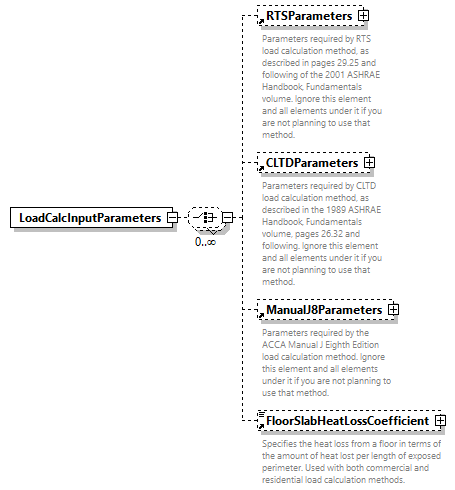 LoadCalcInputParameters

0..∞

RTSParameters

Parameters required by RTS load calculation method, as described in pages 29.25 and following of the 2001 ASHRAE Handbook, Fundamentals volume. Ignore this element and all elements under it if you are not planning to use that method.

CLTDParameters

Parameters required by CLTD load calculation method, as described in the 1989 ASHRAE Handbook, Fundamentals volume, pages 26.32 and following. Ignore this element and all elements under it if you are not planning to use that method.

ManualJ8Parameters

Parameters required by the ACCA Manual J Eighth Edition load calculation method. Ignore this element and all elements under it if you are not planning to use that method.

FloorSlabHeatLossCoefficient

Specifies the heat loss from a floor in terms of the amount of heat lost per length of exposed perimeter. Used with both commercial and residential load calculation methods.